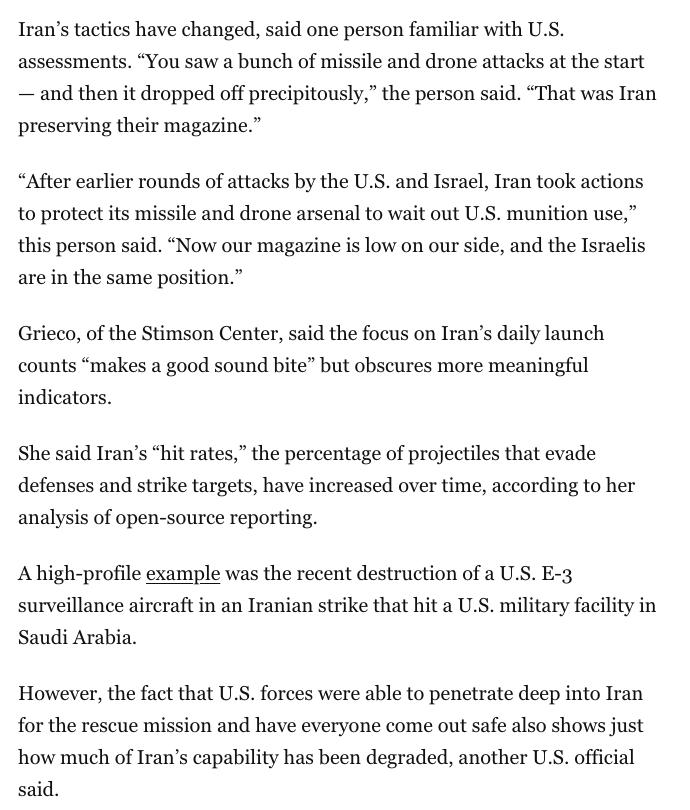 Iran's tactics have changed, said one person familiar with U.S. assessments. "You saw a bunch of missile and drone attacks at the start — and then it dropped off precipitously," the person said. "That was Iran preserving their magazine."

"After earlier rounds of attacks by the U.S. and Israel, Iran took actions to protect its missile and drone arsenal to wait out U.S. munition use," this person said. "Now our magazine is low on our side, and the Israelis are in the same position."

Grieco, of the Stimson Center, said the focus on Iran's daily launch counts "makes a good sound bite" but obscures more meaningful indicators.

She said Iran's "hit rates," the percentage of projectiles that evade defenses and strike targets, have increased over time, according to her analysis of open-source reporting.

A high-profile example was the recent destruction of a U.S. E-3 surveillance aircraft in an Iranian strike that hit a U.S. military facility in Saudi Arabia.

However, the fact that U.S. forces were able to penetrate deep into Iran for the rescue mission and have everyone come out safe also shows just how much of Iran's capability has been degraded, another U.S. official said.